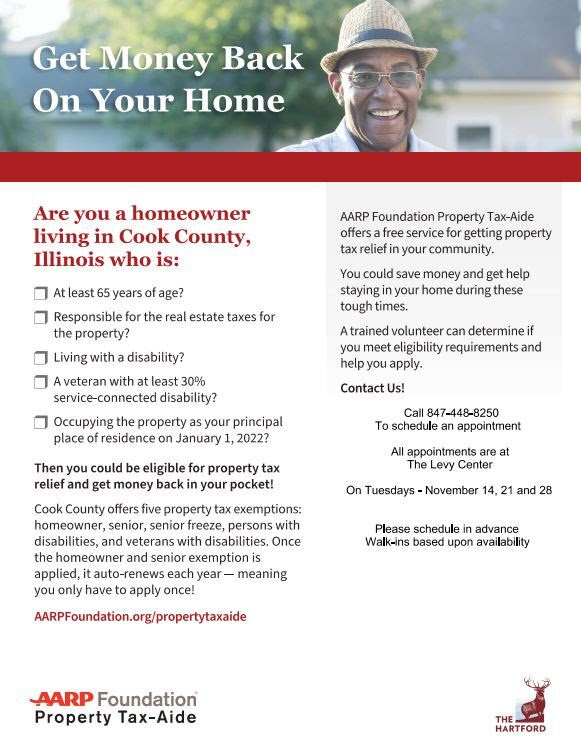 Get Money Back On Your Home

Are you a homeowner living in Cook County, Illinois who is:

At least 65 years of age?

Responsible for the real estate taxes for the property?

Living with a disability?

A veteran with at least 30% service-connected disability?

Occupying the property as your principal place of residence on January 1, 2022?

Then you could be eligible for property tax relief and get money back in your pocket!

Cook County offers five property tax exemptions: homeowner, senior, senior freeze, persons with disabilities, and veterans with disabilities. Once the homeowner and senior exemption is applied, it auto-renews each year — meaning you only have to apply once!

AARPFoundation.org/propertytaxaide

AARP Foundation Property Tax-Aide offers a free service for getting property tax relief in your community.

You could save money and get help staying in your home during these tough times.

A trained volunteer can determine if you meet eligibility requirements and help you apply.

Contact Us!

Call 847-448-8250
To schedule an appointment

All appointments are at
The Levy Center

On Tuesdays - November 14, 21 and 28

Please schedule in advance
Walk-ins based upon availability

AARP Foundation
Property Tax-Aide

THE HARTFORD